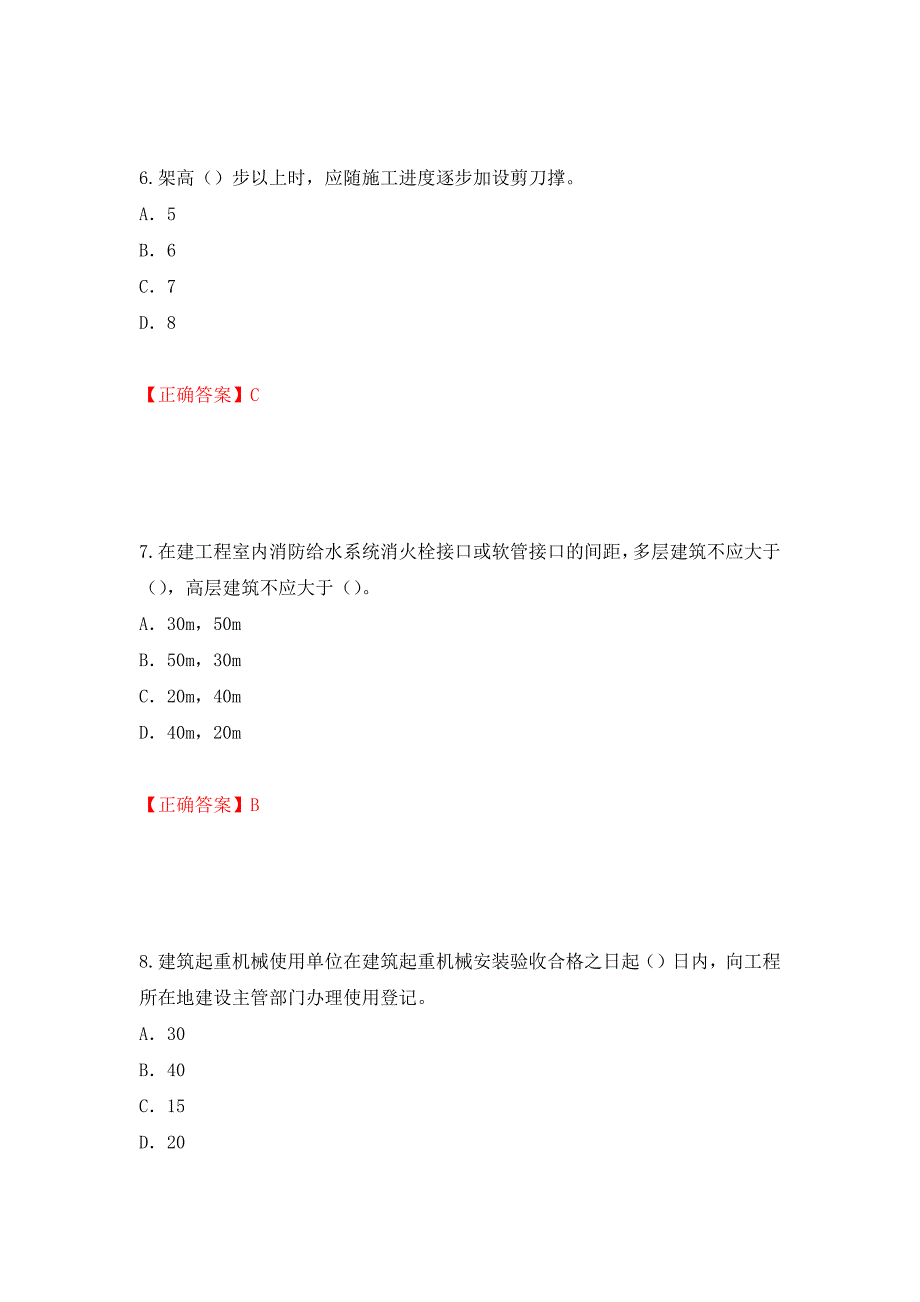 6.架高（）步以上时，应随施工进度逐步加设剪刀撑。

A. 5

B. 6

C. 7

D. 8

【正确答案】C

7.在建工程室内消防给水系统消火栓接口或软管接口的间距，多层建筑不应大于（），高层建筑不应大于（）。

A. 30m，50m

B. 50m，30m

C. 20m，40m

D. 40m，20m

【正确答案】B

8.建筑起重机械使用单位在建筑起重机械安装验收合格之日起（）日内，向工程所在地建设主管部门办理使用登记。

A. 30

B. 40

C. 15

D. 20